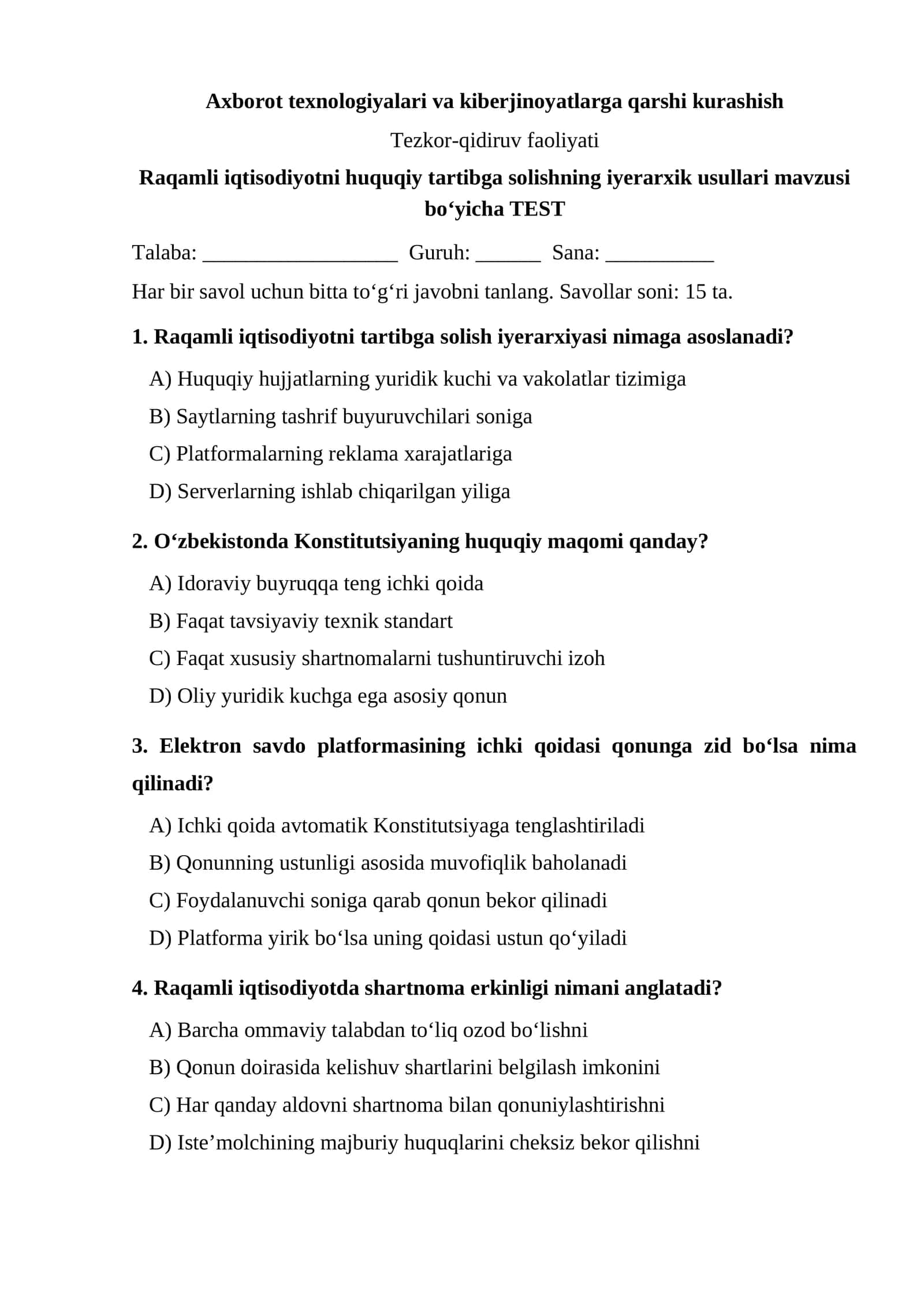 Axborot texnologiyalari va kiberjinoyatlarga qarshi kurashish

Tezkor-qidiruv faoliyati

Raqamli iqtisodiyotni huquqiy tartibga solishning iyerarxik usullari mavzusi bo'yicha TEST

Talaba: ____ Guruh: ____ Sana: ____

Har bir savol uchun bitta to'g'ri javobni tanlang. Savollar soni: 15 ta.

1. Raqamli iqtisodiyotni tartibga solish iyerarxiyasi nimaga asoslanadi?

A) Huquqiy hujjatlarning yuridik kuchi va vakolatlar tizimiga

B) Saytlarning tashrif buyuruvchilari soniga

C) Platformalarning reklama xarajatlariga

D) Serverlarning ishlab chiqarilgan yiliga

2. O'zbekistonda Konstitutsiyaning huquqiy maqomi qanday?

A) Idoraviy buyruqqa teng ichki qoida

B) Faqat tavsiyaviy texnik standart

C) Faqat xususiy shartnomalarni tushuntiruvchi izoh

D) Oliy yuridik kuchga ega asosiy qonun

3. Elektron savdo platformasining ichki qoidasi qonunga zid bo'lsa nima qilinadi?

A) Ichki qoida avtomatik Konstitutsiyaga tenglashtiriladi

B) Qonunning ustunligi asosida muvofiqlik baholanadi

C) Foydalanuvchi soniga qarab qonun bekor qilinadi

D) Platforma yirik bo'lsa uning qoidasi ustun qo'yiladi

4. Raqamli iqtisodiyotda shartnoma erkinligi nimani anglatadi?

A) Barcha ommaviy talabdan to'liq ozod bo'lishni

B) Qonun doirasida kelishuv shartlarini belgilash imkonini

C) Har qanday aldovni shartnoma bilan qonuniylashtirishni

D) Iste'molchining majburiy huquqlarini cheksiz bekor qilishni